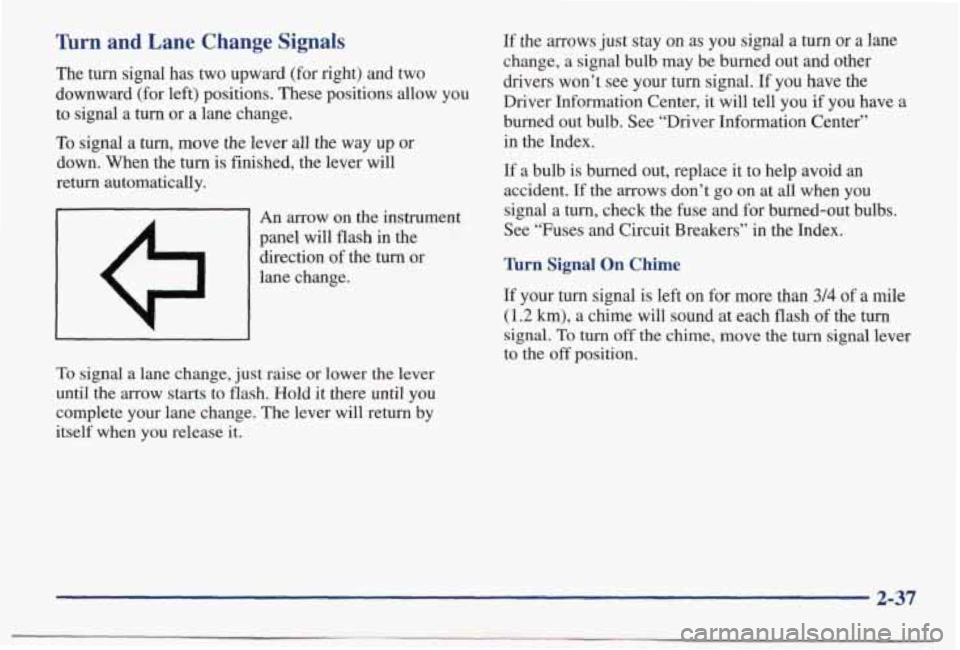 Turn and Lane Change Signals

The turn signal has two upward (for right) and two downward (for left) positions. These positions allow you to signal a turn or a lane change.

To signal a turn, move the lever all the way up or down. When the turn is finished, the lever will return automatically.

An arrow on the instrument panel will flash in the direction of the turn or lane change.

To signal a lane change, just raise or lower the lever until the arrow starts to flash. Hold it there until you complete your lane change. The lever will return by itself when you release it.

If the arrows just stay on as you signal a turn or a lane change, a signal bulb may be burned out and other drivers won't see your turn signal. If you have the Driver Information Center, it will tell you if you have a burned out bulb. See "Driver Information Center" in the Index.

If a bulb is burned out, replace it to help avoid an accident. If the arrows don't go on at all when you signal a turn, check the fuse and for burned-out bulbs. See "Fuses and Circuit Breakers" in the Index.

Turn Signal On Chime

If your turn signal is left on for more than 3/4 of a mile (1.2 km), a chime will sound at each flash of the turn signal. To turn off the chime, move the turn signal lever to the off position.

2-37

carmanualsonline.info